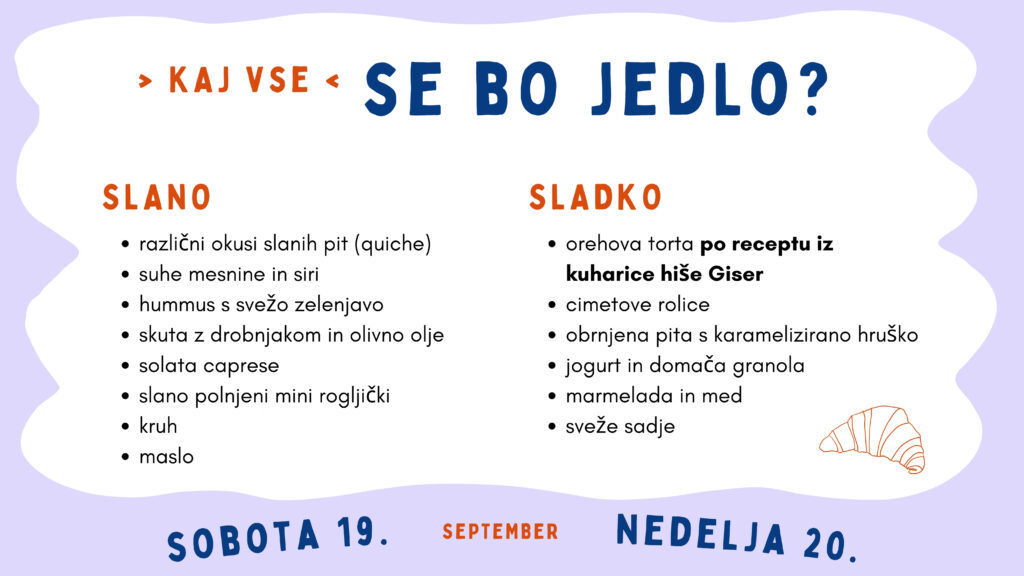 > KAJ VSE < SE BO JEDLO?

SLANO

• različni okusi slanih pit (quiche)
• suhe mesnine in siri
• hummus s svežo zelenjavo
• skuta z drobnjakom in olivno olje
• solata caprese
• slano polnjeni mini rogljički
• kruh
• maslo

SLADKO

• orehova torta po receptu iz kuharice hiše Giser
• cimetove rolice
• obrnjena pita s karamelizirano hruško
• jogurt in domača granola
• marmelada in med
• sveže sadje

SOBOTA 19. SEPTEMBER NEDELJA 20.